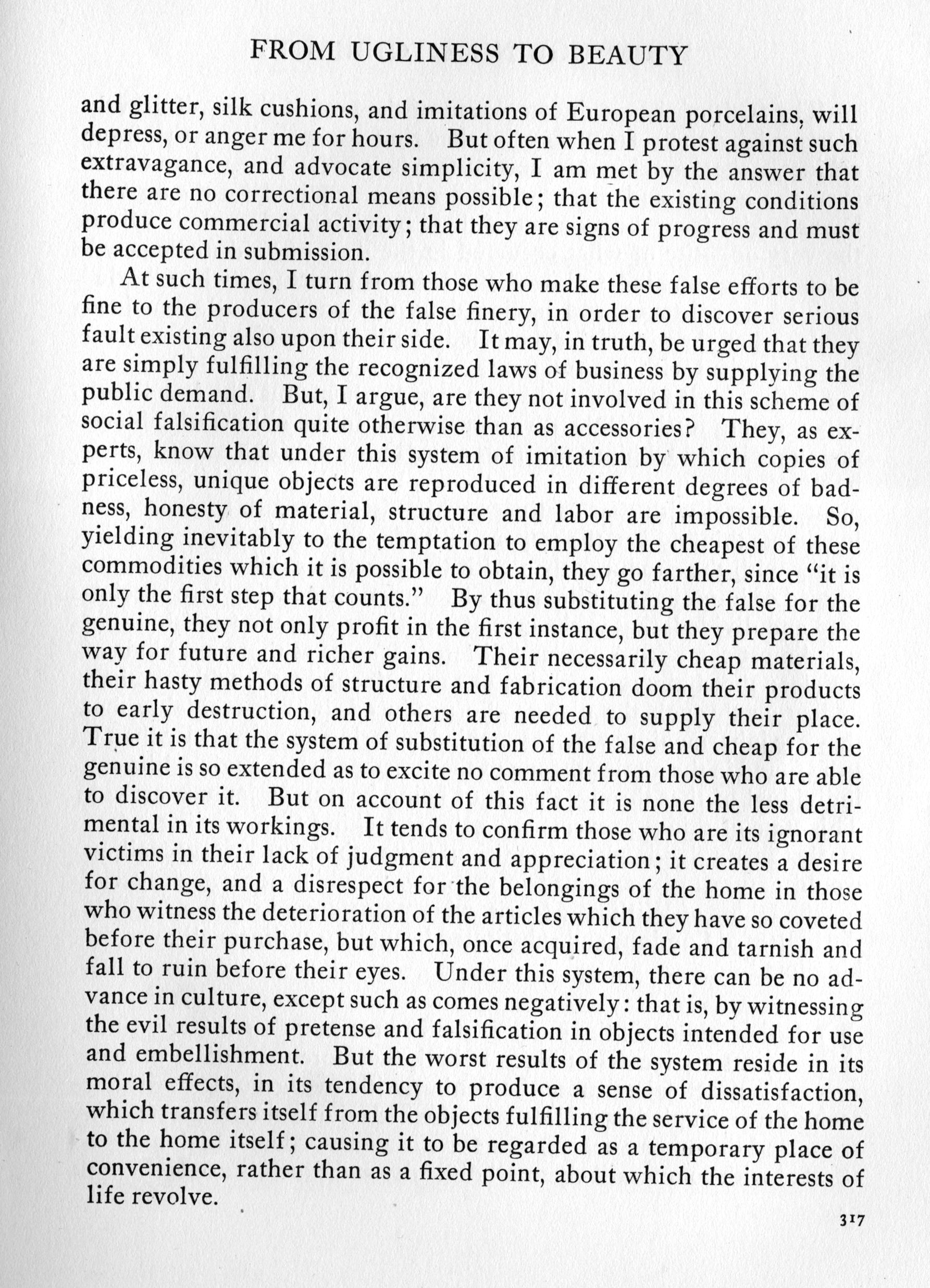 FROM UGLINESS TO BEAUTY

and glitter, silk cushions, and imitations of European porcelains, will depress, or anger me for hours. But often when I protest against such extravagance, and advocate simplicity, I am met by the answer that there are no correctional means possible; that the existing conditions produce commercial activity; that they are signs of progress and must be accepted in submission.

At such times, I turn from those who make these false efforts to be fine to the producers of the false finery, in order to discover serious fault existing also upon their side. It may, in truth, be urged that they are simply fulfilling the recognized laws of business by supplying the public demand. But, I argue, are they not involved in this scheme of social falsification quite otherwise than as accessories? They, as experts, know that under this system of imitation by which copies of priceless, unique objects are reproduced in different degrees of badness, honesty of material, structure and labor are impossible. So, yielding inevitably to the temptation to employ the cheapest of these commodities which it is possible to obtain, they go farther, since "it is only the first step that counts." By thus substituting the false for the genuine, they not only profit in the first instance, but they prepare the way for future and richer gains. Their necessarily cheap materials, their hasty methods of structure and fabrication doom their products to early destruction, and others are needed to supply their place. True it is that the system of substitution of the false and cheap for the genuine is so extended as to excite no comment from those who are able to discover it. But on account of this fact it is none the less detrimental in its workings. It tends to confirm those who are its ignorant victims in their lack of judgment and appreciation; it creates a desire for change, and a disrespect for the belongings of the home in those who witness the deterioration of the articles which they have so coveted before their purchase, but which, once acquired, fade and tarnish and fall to ruin before their eyes. Under this system, there can be no advance in culture, except such as comes negatively: that is, by witnessing the evil results of pretense and falsification in objects intended for use and embellishment. But the worst results of the system reside in its moral effects, in its tendency to produce a sense of dissatisfaction, which transfers itself from the objects fulfilling the service of the home to the home itself; causing it to be regarded as a temporary place of convenience, rather than as a fixed point, about which the interests of life revolve.

317